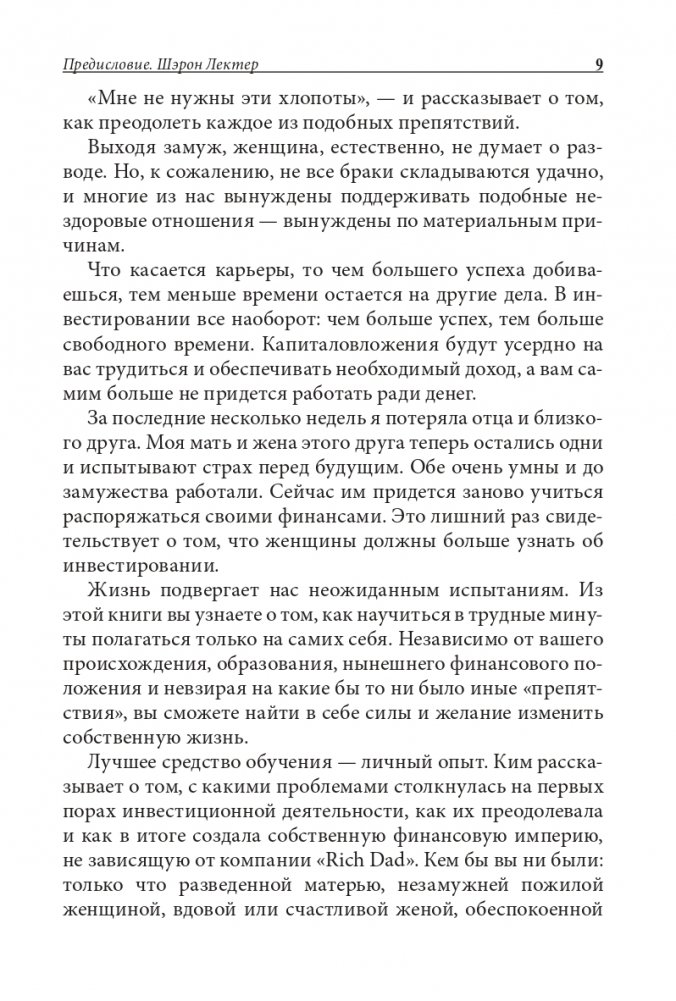 Предисловие. Шэрон Лектер 9

«Мне не нужны эти хлопоты», — и рассказывает о том, как преодолеть каждое из подобных препятствий.

Выходя замуж, женщина, естественно, не думает о разводе. Но, к сожалению, не все браки складываются удачно, и многие из нас вынуждены поддерживать подобные нездоровые отношения — вынуждены по материальным причинам.

Что касается карьеры, то чем большего успеха добиваешься, тем меньше времени остается на другие дела. В инвестировании все наоборот: чем больше успех, тем больше свободного времени. Капиталовложения будут усердно на вас трудиться и обеспечивать необходимый доход, а вам самим больше не придется работать ради денег.

За последние несколько недель я потеряла отца и близкого друга. Моя мать и жена этого друга теперь остались одни и испытывают страх перед будущим. Обе очень умны и до замужества работали. Сейчас им придется заново учиться распоряжаться своими финансами. Это лишний раз свидетельствует о том, что женщины должны больше узнать об инвестировании.

Жизнь подвергает нас неожиданным испытаниям. Из этой книги вы узнаете о том, как научиться в трудные минуты полагаться только на самих себя. Независимо от вашего происхождения, образования, нынешнего финансового положения и невзирая на какие бы то ни было иные «препятствия», вы сможете найти в себе силы и желание изменить собственную жизнь.

Лучшее средство обучения — личный опыт. Ким рассказывает о том, с какими проблемами столкнулась на первых порах инвестиционной деятельности, как их преодолевала и как в итоге создала собственную финансовую империю, не зависящую от компании «Rich Dad». Кем бы вы ни были: только что разведенной матерью, незамужней пожилой женщиной, вдовой или счастливой женой, обеспокоенной